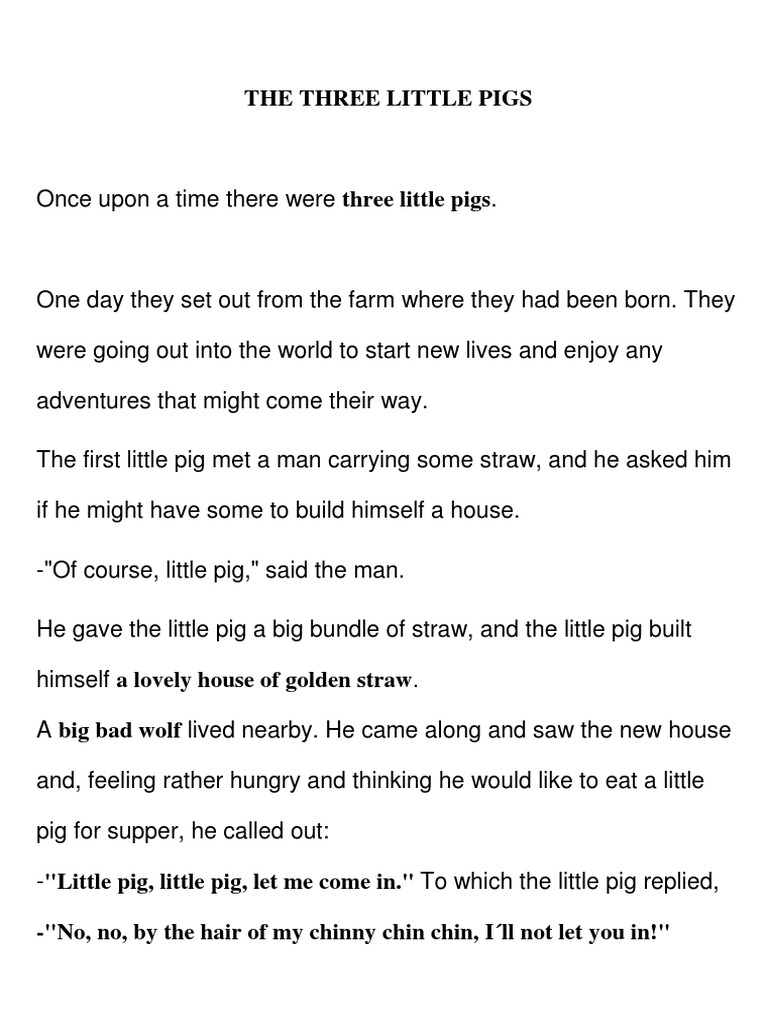 THE THREE LITTLE PIGS

Once upon a time there were three little pigs.

One day they set out from the farm where they had been born. They were going out into the world to start new lives and enjoy any adventures that might come their way.

The first little pig met a man carrying some straw, and he asked him if he might have some to build himself a house.

-"Of course, little pig," said the man.

He gave the little pig a big bundle of straw, and the little pig built himself a lovely house of golden straw.

A big bad wolf lived nearby. He came along and saw the new house and, feeling rather hungry and thinking he would like to eat a little pig for supper, he called out:

-"Little pig, little pig, let me come in." To which the little pig replied,

-"No, no, by the hair of my chinny chin chin, I´ll not let you in!"